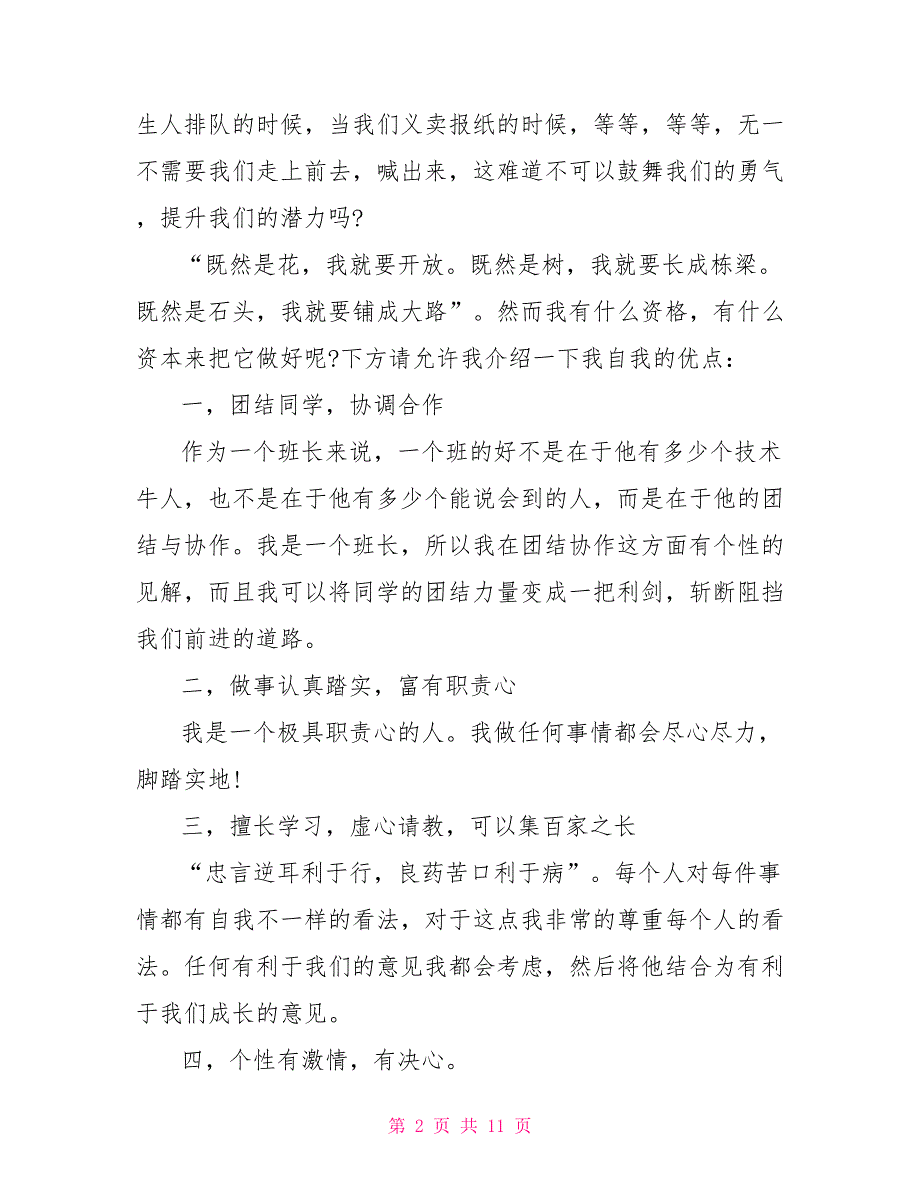 生人排队的时候，当我们义卖报纸的时候，等等，等等，无一不需要我们走上前去，喊出来，这难道不可以鼓舞我们的勇气，提升我们的潜力吗?

“既然是花，我就要开放。既然是树，我就要长成栋梁。既然是石头，我就要铺成大路”。然而我有什么资格，有什么资本来把它做好呢?下方请允许我介绍一下我自我的优点：

一，团结同学，协调合作

作为一个班长来说，一个班的好不是在于他有多少个技术牛人，也不是在于他有多少个能说会到的人，而是在于他的团结与协作。我是一个班长，所以我在团结协作这方面有个性的见解，而且我可以将同学的团结力量变成一把利剑，斩断阻挡我们前进的道路。

二，做事认真踏实，富有职责心

我是一个极具职责心的人。我做任何事情都会尽心尽力，脚踏实地!

三，擅长学习，虚心请教，可以集百家之长

“忠言逆耳利于行，良药苦口利于病”。每个人对每件事情都有自我不一样的看法，对于这点我非常的尊重每个人的看法。任何有利于我们的意见我都会考虑，然后将他结合为有利于我们成长的意见。

四，个性有激情，有决心。

第 2 页 共 11 页